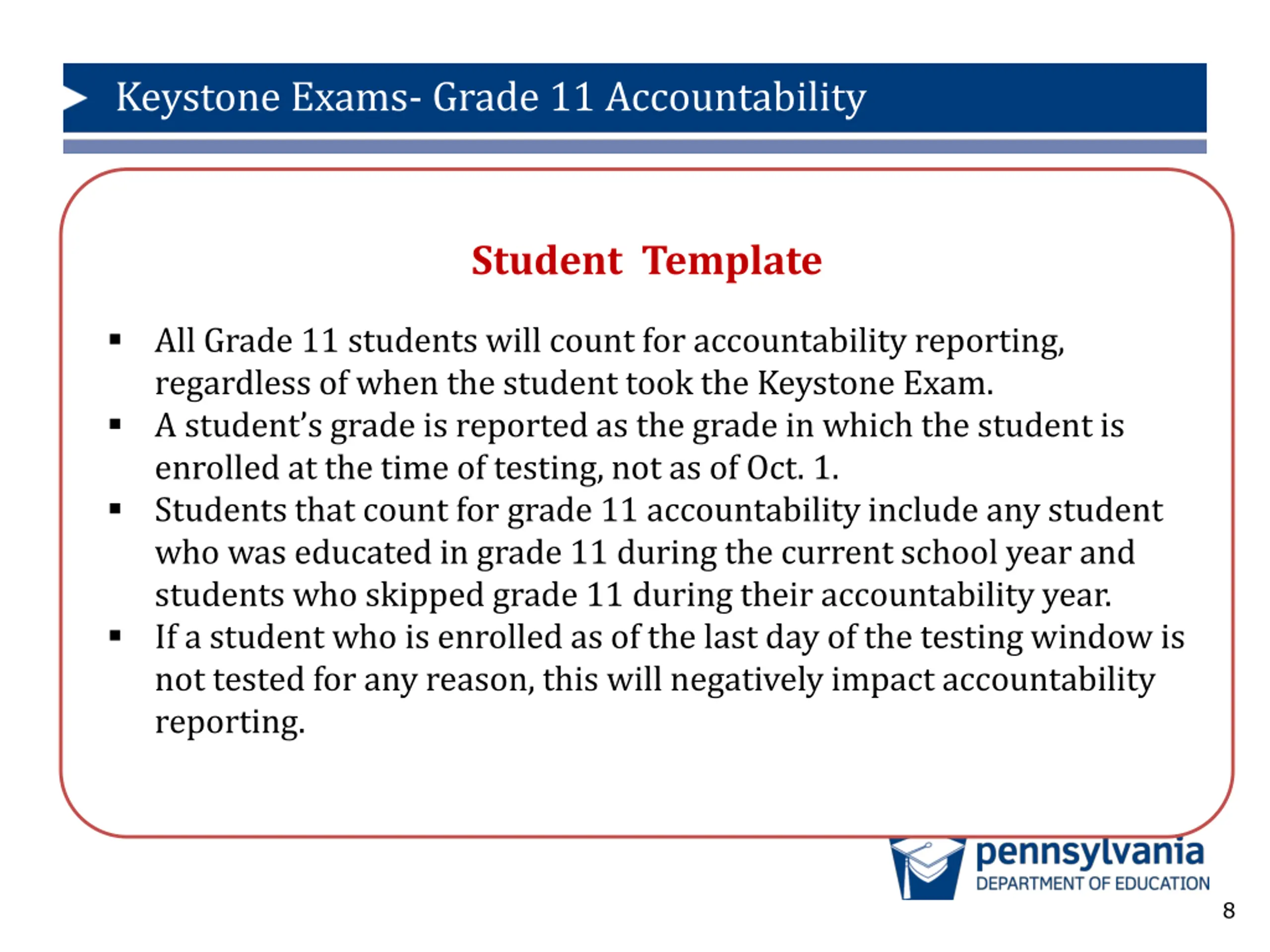 Keystone Exams- Grade 11 Accountability

Student Template

▪ All Grade 11 students will count for accountability reporting, regardless of when the student took the Keystone Exam.
▪ A student's grade is reported as the grade in which the student is enrolled at the time of testing, not as of Oct. 1.
▪ Students that count for grade 11 accountability include any student who was educated in grade 11 during the current school year and students who skipped grade 11 during their accountability year.
▪ If a student who is enrolled as of the last day of the testing window is not tested for any reason, this will negatively impact accountability reporting.

pennsylvania
DEPARTMENT OF EDUCATION

8